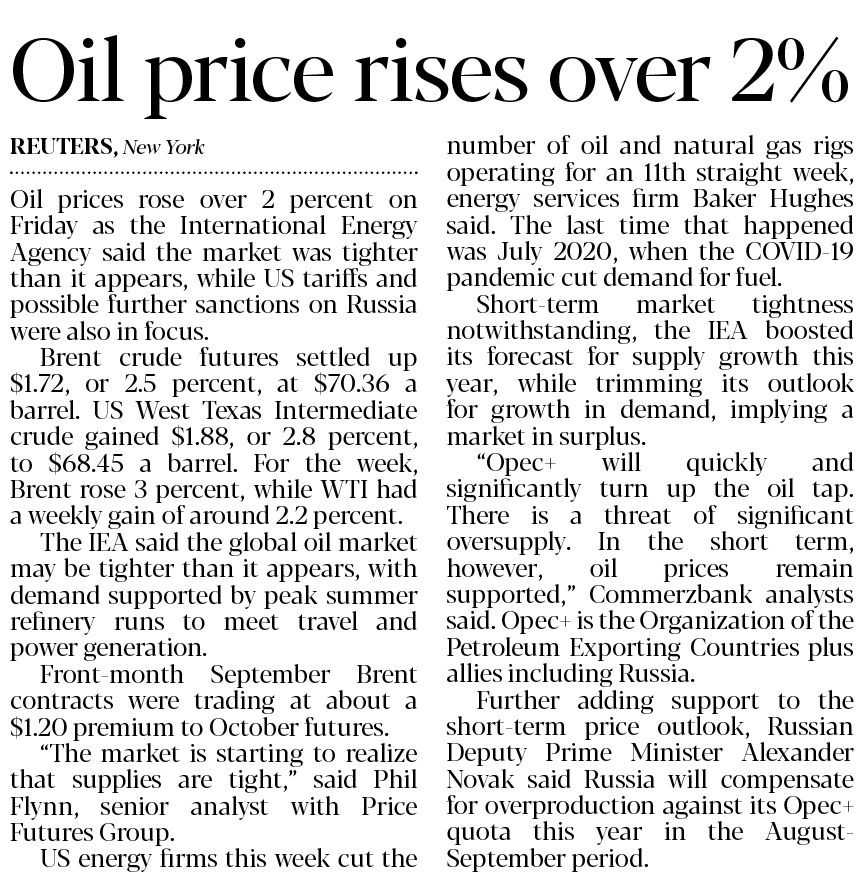 Oil price rises over 2%

REUTERS, New York

Oil prices rose over 2 percent on Friday as the International Energy Agency said the market was tighter than it appears, while US tariffs and possible further sanctions on Russia were also in focus.

Brent crude futures settled up \$1.72, or 2.5 percent, at \$70.36 a barrel. US West Texas Intermediate crude gained \$1.88, or 2.8 percent, to \$68.45 a barrel. For the week, Brent rose 3 percent, while WTI had a weekly gain of around 2.2 percent.

The IEA said the global oil market may be tighter than it appears, with demand supported by peak summer refinery runs to meet travel and power generation.

Front-month September Brent contracts were trading at about a \$1.20 premium to October futures.

"The market is starting to realize that supplies are tight," said Phil Flynn, senior analyst with Price Futures Group.

US energy firms this week cut the number of oil and natural gas rigs operating for an 11th straight week, energy services firm Baker Hughes said. The last time that happened was July 2020, when the COVID-19 pandemic cut demand for fuel.

Short-term market tightness notwithstanding, the IEA boosted its forecast for supply growth this year, while trimming its outlook for growth in demand, implying a market in surplus.

"Opec+ will quickly and significantly turn up the oil tap. There is a threat of significant oversupply. In the short term, however, oil prices remain supported," Commerzbank analysts said. Opec+ is the Organization of the Petroleum Exporting Countries plus allies including Russia.

Further adding support to the short-term price outlook, Russian Deputy Prime Minister Alexander Novak said Russia will compensate for overproduction against its Opec+ quota this year in the August-September period.